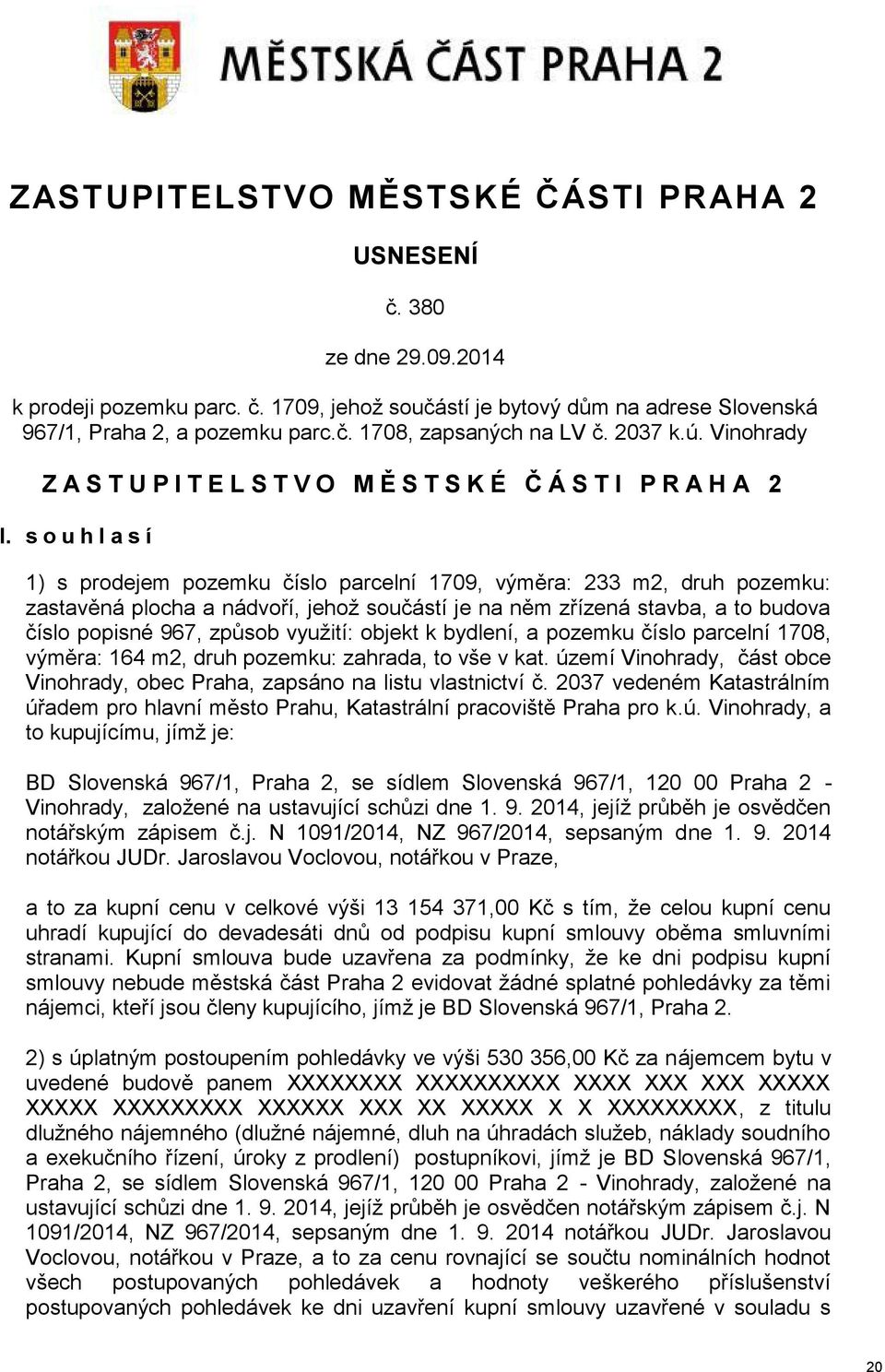 MĚSTSKÁ ČÁST PRAHA 2

ZASTUPITELSTVO MĚSTSKÉ ČÁSTI PRAHA 2

USNESENÍ

č. 380

ze dne 29.09.2014

k prodeji pozemku parc. č. 1709, jehož součástí je bytový dům na adrese Slovenská 967/1, Praha 2, a pozemku parc.č. 1708, zapsaných na LV č. 2037 k.ú. Vinohrady

ZASTUPITELSTVO MĚSTSKÉ ČÁSTI PRAHA 2

I. souhlasí

1) s prodejem pozemku číslo parcelní 1709, výměra: 233 m2, druh pozemku: zastavěná plocha a nádvoří, jehož součástí je na něm zřízená stavba, a to budova číslo popisné 967, způsob využití: objekt k bydlení, a pozemku číslo parcelní 1708, výměra: 164 m2, druh pozemku: zahrada, to vše v kat. území Vinohrady, část obce Vinohrady, obec Praha, zapsáno na listu vlastnictví č. 2037 vedeném Katastrálním úřadem pro hlavní město Prahu, Katastrální pracoviště Praha pro k.ú. Vinohrady, a to kupujícímu, jímž je:

BD Slovenská 967/1, Praha 2, se sídlem Slovenská 967/1, 120 00 Praha 2 - Vinohrady, založené na ustavující schůzi dne 1. 9. 2014, jejíž průběh je osvědčen notářským zápisem č.j. N 1091/2014, NZ 967/2014, sepsaným dne 1. 9. 2014 notářkou JUDr. Jaroslavou Voclovou, notářkou v Praze,

a to za kupní cenu v celkové výši 13 154 371,00 Kč s tím, že celou kupní cenu uhradí kupující do devadesáti dnů od podpisu kupní smlouvy oběma smluvními stranami. Kupní smlouva bude uzavřena za podmínky, že ke dni podpisu kupní smlouvy nebude městská část Praha 2 evidovat žádné splatné pohledávky za těmi nájemci, kteří jsou členy kupujícího, jímž je BD Slovenská 967/1, Praha 2.

2) s úplatným postoupením pohledávky ve výši 530 356,00 Kč za nájemcem bytu v uvedené budově panem XXXXXXXX XXXXXXXXXX XXXX XXX XXX XXXXX XXXXX XXXXXXXXX XXXXXX XXX XX XXXXX X X XXXXXXXXX, z titulu dlužného nájemného (dlužné nájemné, dluh na úhradách služeb, náklady soudního a exekučního řízení, úroky z prodlení) postupníkovi, jímž je BD Slovenská 967/1, Praha 2, se sídlem Slovenská 967/1, 120 00 Praha 2 - Vinohrady, založené na ustavující schůzi dne 1. 9. 2014, jejíž průběh je osvědčen notářským zápisem č.j. N 1091/2014, NZ 967/2014, sepsaným dne 1. 9. 2014 notářkou JUDr. Jaroslavou Voclovou, notářkou v Praze, a to za cenu rovnající se součtu nominálních hodnot všech postupovaných pohledávek a hodnoty veškerého příslušenství postupovaných pohledávek ke dni uzavření kupní smlouvy uzavřené v souladu s

20